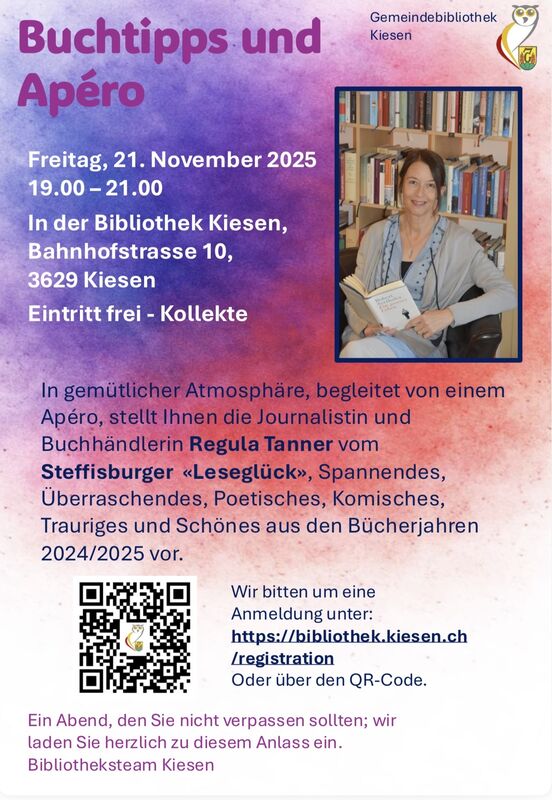 Buchtipps und Apéro

Gemeindebibliothek
Kiesen

Freitag, 21. November 2025
19.00 – 21.00
In der Bibliothek Kiesen,
Bahnhofstrasse 10,
3629 Kiesen
Eintritt frei - Kollekte

In gemütlicher Atmosphäre, begleitet von einem Apéro, stellt Ihnen die Journalistin und Buchhändlerin Regula Tanner vom Steffisburger «Leseglück», Spannendes, Überraschendes, Poetisches, Komisches, Trauriges und Schönes aus den Bücherjahren 2024/2025 vor.

Wir bitten um eine Anmeldung unter: https://bibliothek.kiesen.ch/registration
Oder über den QR-Code.

Ein Abend, den Sie nicht verpassen sollten; wir laden Sie herzlich zu diesem Anlass ein.
Bibliotheksteam Kiesen